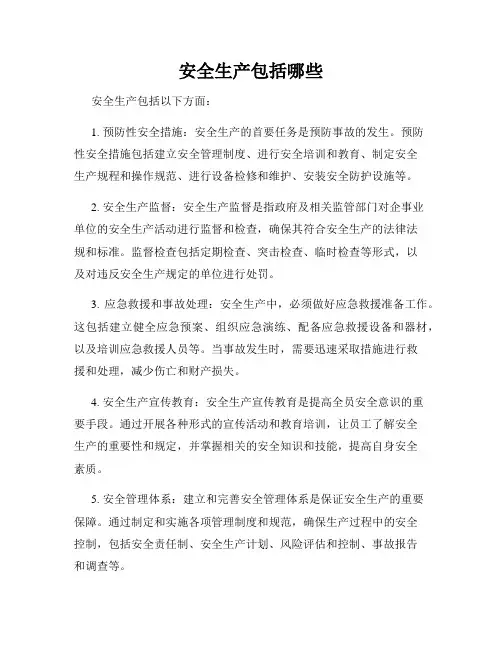 安全生产包括哪些

安全生产包括以下方面：

1. 预防性安全措施：安全生产的首要任务是预防事故的发生。预防性安全措施包括建立安全管理制度、进行安全培训和教育、制定安全生产规程和操作规范、进行设备检修和维护、安装安全防护设施等。

2. 安全生产监督：安全生产监督是指政府及相关监管部门对企事业单位的安全生产活动进行监督和检查，确保其符合安全生产的法律法规和标准。监督检查包括定期检查、突击检查、临时检查等形式，以及对违反安全生产规定的单位进行处罚。

3. 应急救援和事故处理：安全生产中，必须做好应急救援准备工作。这包括建立健全应急预案、组织应急演练、配备应急救援设备和器材，以及培训应急救援人员等。当事故发生时，需要迅速采取措施进行救援和处理，减少伤亡和财产损失。

4. 安全生产宣传教育：安全生产宣传教育是提高全员安全意识的重要手段。通过开展各种形式的宣传活动和教育培训，让员工了解安全生产的重要性和规定，并掌握相关的安全知识和技能，提高自身安全素质。

5. 安全管理体系：建立和完善安全管理体系是保证安全生产的重要保障。通过制定和实施各项管理制度和规范，确保生产过程中的安全控制，包括安全责任制、安全生产计划、风险评估和控制、事故报告和调查等。